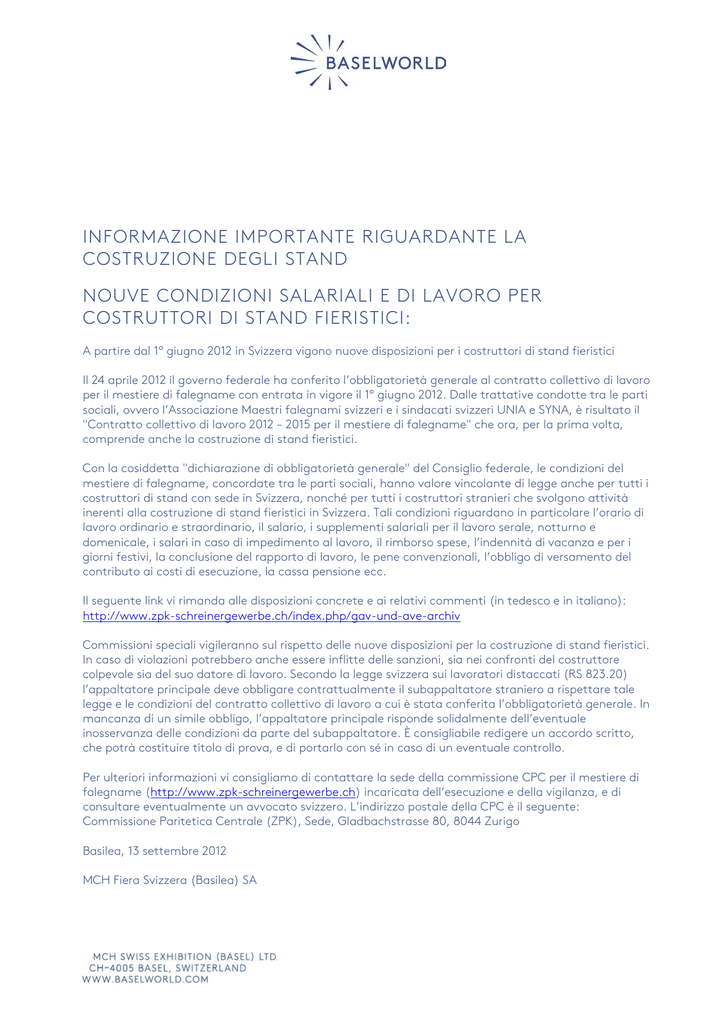 BASELWORLD

INFORMAZIONE IMPORTANTE RIGUARDANTE LA COSTRUZIONE DEGLI STAND

NOUVE CONDIZIONI SALARIALI E DI LAVORO PER COSTRUTTORI DI STAND FIERISTICI:

A partire dal 1° giugno 2012 in Svizzera vigono nuove disposizioni per i costruttori di stand fieristici

Il 24 aprile 2012 il governo federale ha conferito l'obbligatorietà generale al contratto collettivo di lavoro per il mestiere di falegname con entrata in vigore il 1° giugno 2012. Dalle trattative condotte tra le parti sociali, ovvero l'Associazione Maestri falegnami svizzeri e i sindacati svizzeri UNIA e SYNA, è risultato il "Contratto collettivo di lavoro 2012 – 2015 per il mestiere di falegname" che ora, per la prima volta, comprende anche la costruzione di stand fieristici.

Con la cosiddetta "dichiarazione di obbligatorietà generale" del Consiglio federale, le condizioni del mestiere di falegname, concordate tra le parti sociali, hanno valore vincolante di legge anche per tutti i costruttori di stand con sede in Svizzera, nonché per tutti i costruttori stranieri che svolgono attività inerenti alla costruzione di stand fieristici in Svizzera. Tali condizioni riguardano in particolare l'orario di lavoro ordinario e straordinario, il salario, i supplementi salariali per il lavoro serale, notturno e domenicale, i salari in caso di impedimento al lavoro, il rimborso spese, l'indennità di vacanza e per i giorni festivi, la conclusione del rapporto di lavoro, le pene convenzionali, l'obbligo di versamento del contributo ai costi di esecuzione, la cassa pensione ecc.

Il seguente link vi rimanda alle disposizioni concrete e ai relativi commenti (in tedesco e in italiano): http://www.zpk-schreinergewerbe.ch/index.php/gav-und-ave-archiv

Commissioni speciali vigileranno sul rispetto delle nuove disposizioni per la costruzione di stand fieristici. In caso di violazioni potrebbero anche essere inflitte delle sanzioni, sia nei confronti del costruttore colpevole sia del suo datore di lavoro. Secondo la legge svizzera sui lavoratori distaccati (RS 823.20) l'appaltatore principale deve obbligare contrattualmente il subappaltatore straniero a rispettare tale legge e le condizioni del contratto collettivo di lavoro a cui è stata conferita l'obbligatorietà generale. In mancanza di un simile obbligo, l'appaltatore principale risponde solidalmente dell'eventuale inosservanza delle condizioni da parte del subappaltatore. È consigliabile redigere un accordo scritto, che potrà costituire titolo di prova, e di portarlo con sé in caso di un eventuale controllo.

Per ulteriori informazioni vi consigliamo di contattare la sede della commissione CPC per il mestiere di falegname (http://www.zpk-schreinergewerbe.ch) incaricata dell'esecuzione e della vigilanza, e di consultare eventualmente un avvocato svizzero. L'indirizzo postale della CPC è il seguente: Commissione Paritetica Centrale (ZPK), Sede, Gladbachstrasse 80, 8044 Zurigo

Basilea, 13 settembre 2012

MCH Fiera Svizzera (Basilea) SA

MCH SWISS EXHIBITION (BASEL) LTD
CH-4005 BASEL, SWITZERLAND
WWW.BASELWORLD.COM